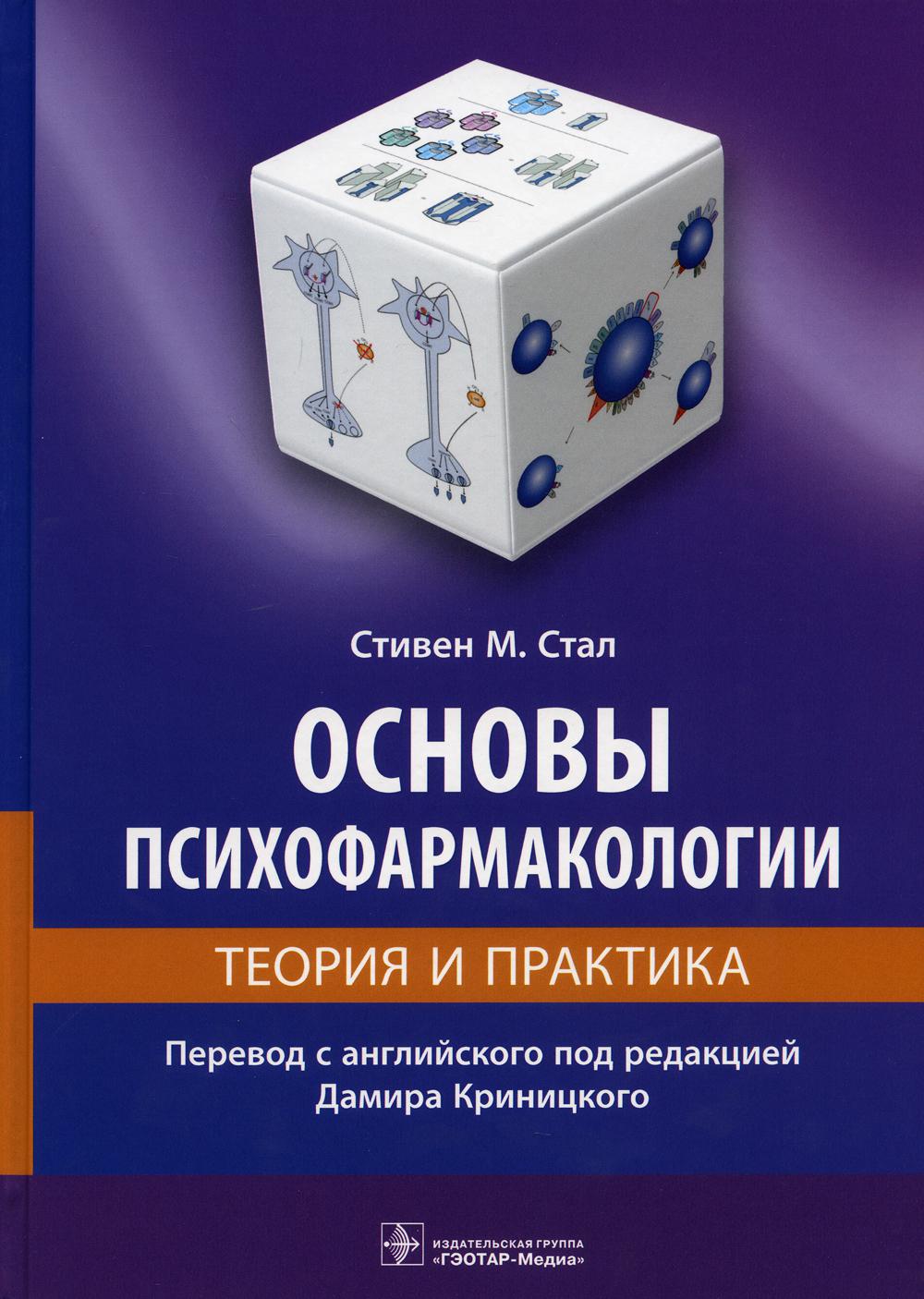 Стивен М. Стал

ОСНОВЫ ПСИХОФАРМАКОЛОГИИ

ТЕОРИЯ И ПРАКТИКА

Перевод с английского под редакцией Дамира Криницкого

ИЗДАТЕЛЬСКАЯ ГРУППА «ГЭОТАР-Медиа»